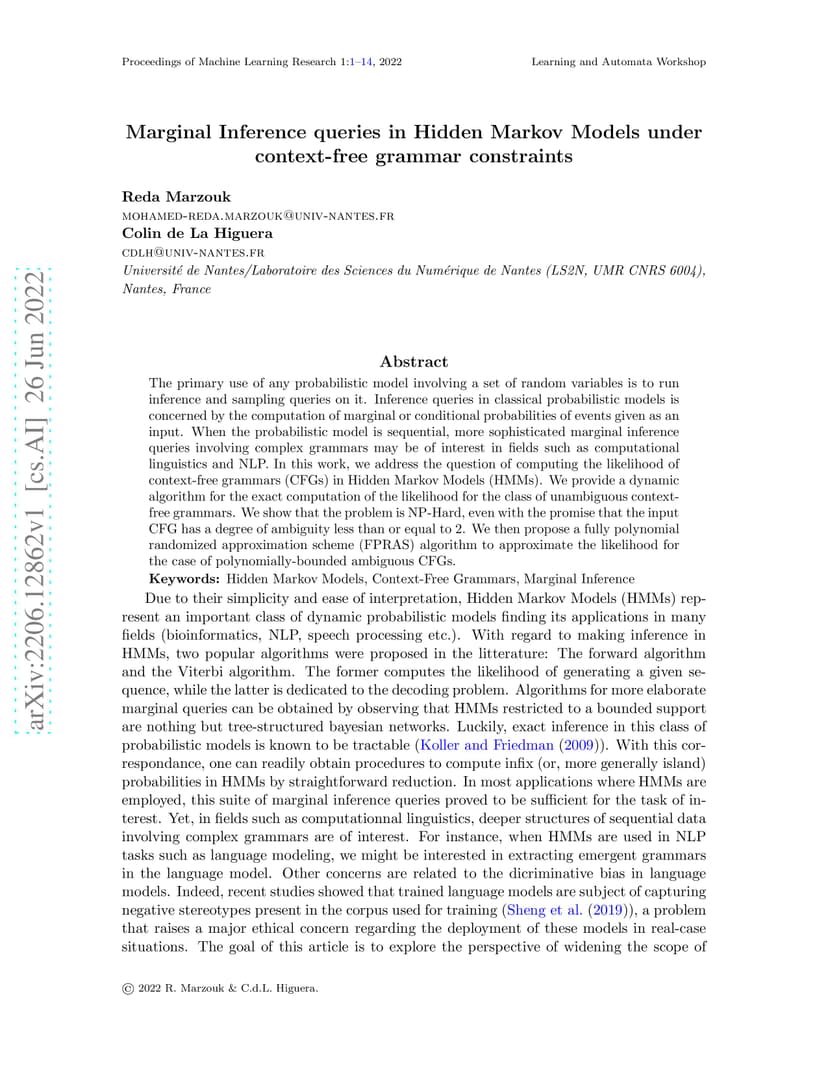 Proceedings of Machine Learning Research 1:1–14, 2022 Learning and Automata Workshop

Marginal Inference queries in Hidden Markov Models under context-free grammar constraints

Reda Marzouk
MOHAMED-REDA.MARZOUK@UNIV-NANTES.FR
Colin de La Higuera
CDLH@UNIV-NANTES.FR
Université de Nantes/Laboratoire des Sciences du Numérique de Nantes (LS2N, UMR CNRS 6004), Nantes, France

arXiv:2206.12862v1 [cs.AI] 26 Jun 2022

Abstract

The primary use of any probabilistic model involving a set of random variables is to run inference and sampling queries on it. Inference queries in classical probabilistic models is concerned by the computation of marginal or conditional probabilities of events given as an input. When the probabilistic model is sequential, more sophisticated marginal inference queries involving complex grammars may be of interest in fields such as computational linguistics and NLP. In this work, we address the question of computing the likelihood of context-free grammars (CFGs) in Hidden Markov Models (HMMs). We provide a dynamic algorithm for the exact computation of the likelihood for the class of unambiguous context-free grammars. We show that the problem is NP-Hard, even with the promise that the input CFG has a degree of ambiguity less than or equal to 2. We then propose a fully polynomial randomized approximation scheme (FPRAS) algorithm to approximate the likelihood for the case of polynomially-bounded ambiguous CFGs.
Keywords: Hidden Markov Models, Context-Free Grammars, Marginal Inference

Due to their simplicity and ease of interpretation, Hidden Markov Models (HMMs) represent an important class of dynamic probabilistic models finding its applications in many fields (bioinformatics, NLP, speech processing etc.). With regard to making inference in HMMs, two popular algorithms were proposed in the litterature: The forward algorithm and the Viterbi algorithm. The former computes the likelihood of generating a given sequence, while the latter is dedicated to the decoding problem. Algorithms for more elaborate marginal queries can be obtained by observing that HMMs restricted to a bounded support are nothing but tree-structured bayesian networks. Luckily, exact inference in this class of probabilistic models is known to be tractable (Koller and Friedman (2009)). With this correspondance, one can readily obtain procedures to compute infix (or, more generally island) probabilities in HMMs by straightforward reduction. In most applications where HMMs are employed, this suite of marginal inference queries proved to be sufficient for the task of interest. Yet, in fields such as computationnal linguistics, deeper structures of sequential data involving complex grammars are of interest. For instance, when HMMs are used in NLP tasks such as language modeling, we might be interested in extracting emergent grammars in the language model. Other concerns are related to the dicriminative bias in language models. Indeed, recent studies showed that trained language models are subject of capturing negative stereotypes present in the corpus used for training (Sheng et al. (2019)), a problem that raises a major ethical concern regarding the deployment of these models in real-case situations. The goal of this article is to explore the perspective of widening the scope of

© 2022 R. Marzouk & C.d.L. Higuera.